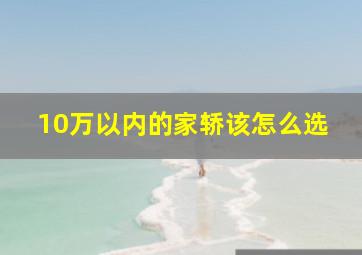 10万以内的家轿该怎么选